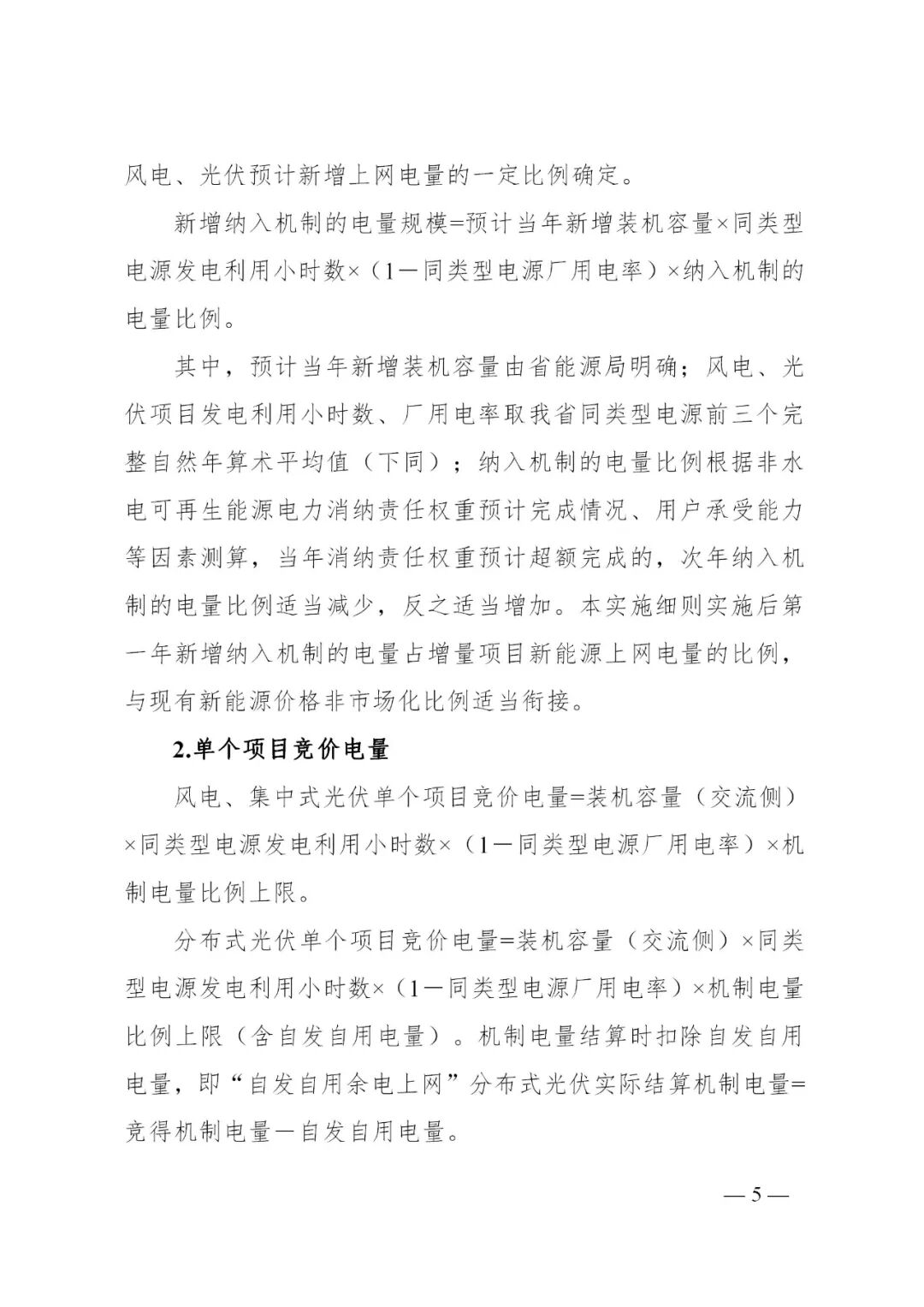 风电、光伏预计新增上网电量的一定比例确定。

新增纳入机制的电量规模=预计当年新增装机容量×同类型电源发电利用小时数×（1－同类型电源厂用电率）×纳入机制的电量比例。

其中，预计当年新增装机容量由省能源局明确；风电、光伏项目发电利用小时数、厂用电率取我省同类型电源前三个完整自然年算术平均值（下同）；纳入机制的电量比例根据非水电可再生能源电力消纳责任权重预计完成情况、用户承受能力等因素测算，当年消纳责任权重预计超额完成的，次年纳入机制的电量比例适当减少，反之适当增加。本实施细则实施后第一年新增纳入机制的电量占增量项目新能源上网电量的比例，与现有新能源价格非市场化比例适当衔接。

2.单个项目竞价电量

风电、集中式光伏单个项目竞价电量=装机容量（交流侧）×同类型电源发电利用小时数×（1－同类型电源厂用电率）×机制电量比例上限。

分布式光伏单个项目竞价电量=装机容量（交流侧）×同类型电源发电利用小时数×（1－同类型电源厂用电率）×机制电量比例上限（含自发自用电量）。机制电量结算时扣除自发自用电量，即“自发自用余电上网”分布式光伏实际结算机制电量=竞得机制电量－自发自用电量。

— 5 —